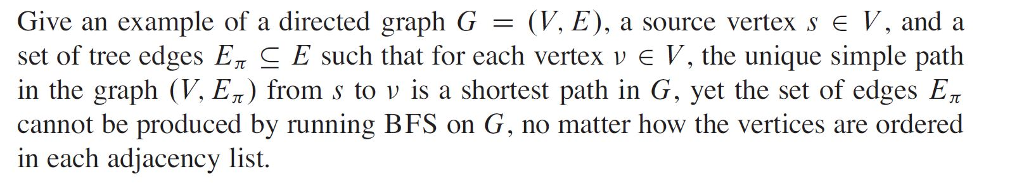 Give an example of a directed graph $G = (V, E)$, a source vertex $s \in V$, and a set of tree edges $E_\pi \subseteq E$ such that for each vertex $v \in V$, the unique simple path in the graph $(V, E_\pi)$ from $s$ to $v$ is a shortest path in $G$, yet the set of edges $E_\pi$ cannot be produced by running BFS on $G$, no matter how the vertices are ordered in each adjacency list.